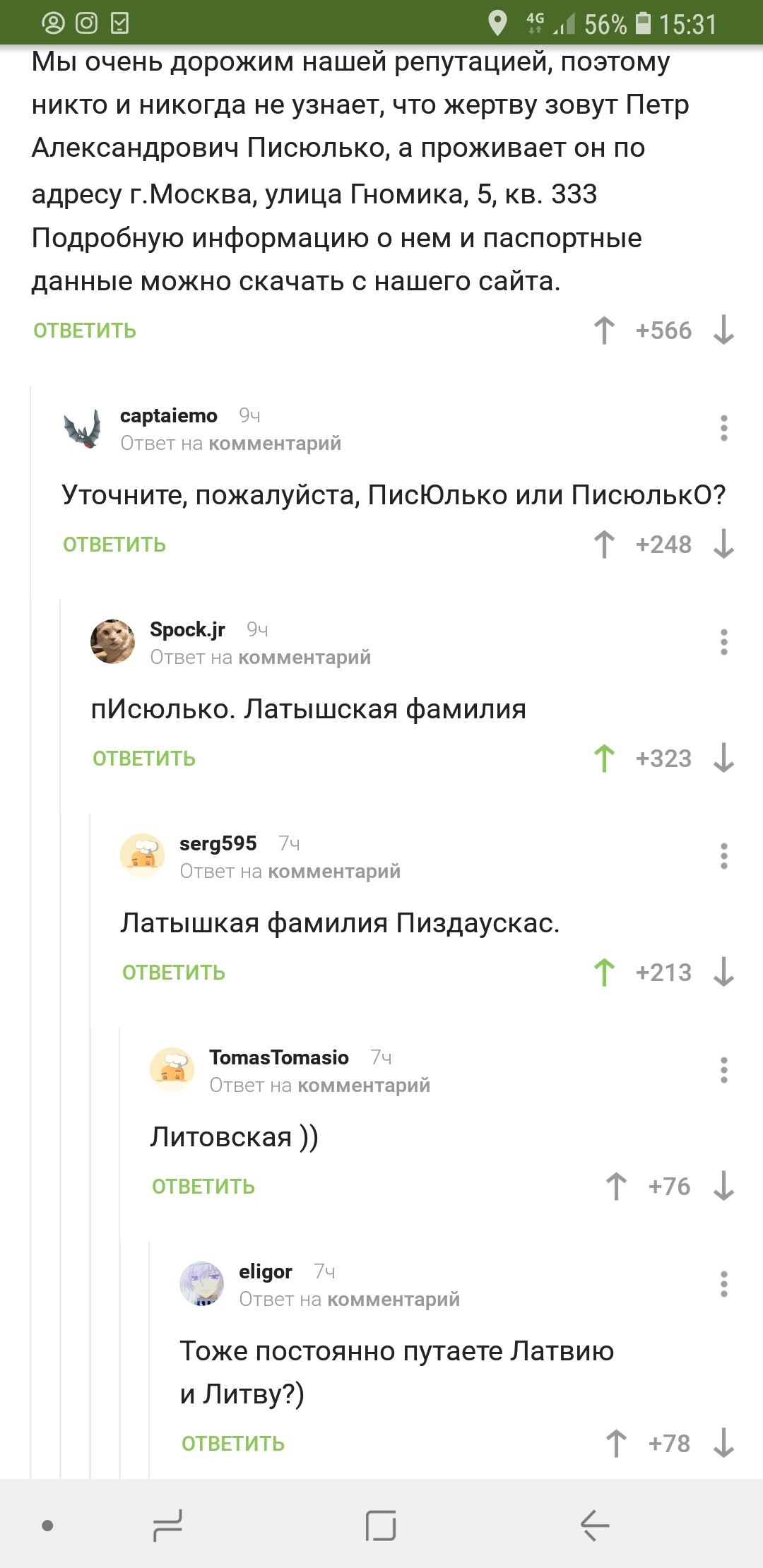 4G 56% 15:31

Мы очень дорожим нашей репутацией, поэтому никто и никогда не узнает, что жертву зовут Петр Александрович Писюлько, а проживает он по адресу г.Москва, улица Гномика, 5, кв. 333
Подробную информацию о нем и паспортные данные можно скачать с нашего сайта.

ОТВЕТИТЬ +566

captaiemo 9ч
Ответ на комментарий

Уточните, пожалуйста, ПисЮлько или ПисюлькО?

ОТВЕТИТЬ +248

Spock.jr 9ч
Ответ на комментарий

пИсюлько. Латышская фамилия

ОТВЕТИТЬ +323

serg595 7ч
Ответ на комментарий

Латышкая фамилия Пиздаускас.

ОТВЕТИТЬ +213

TomasTomasio 7ч
Ответ на комментарий

Литовская ))

ОТВЕТИТЬ +76

eligor 7ч
Ответ на комментарий

Тоже постоянно путаете Латвию и Литву?)

ОТВЕТИТЬ +78